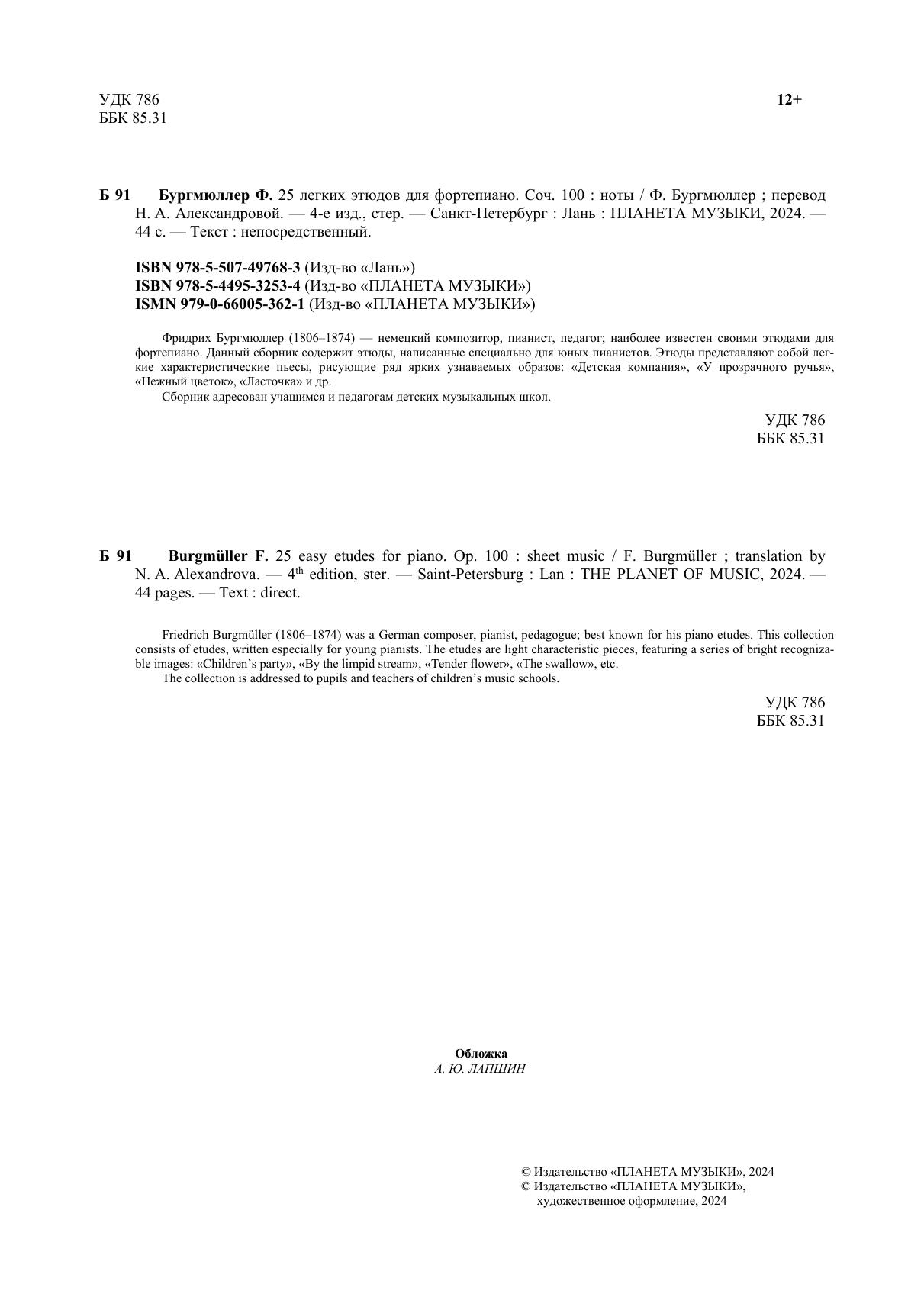 УДК 786
ББК 85.31

12+

Б 91 Бургмюллер Ф. 25 легких этюдов для фортепиано. Соч. 100 : ноты / Ф. Бургмюллер ; перевод Н. А. Александровой. — 4-е изд., стер. — Санкт-Петербург : Лань : ПЛАНЕТА МУЗЫКИ, 2024. — 44 с. — Текст : непосредственный.

ISBN 978-5-507-49768-3 (Изд-во «Лань»)
ISBN 978-5-4495-3253-4 (Изд-во «ПЛАНЕТА МУЗЫКИ»)
ISMN 979-0-66005-362-1 (Изд-во «ПЛАНЕТА МУЗЫКИ»)

Фридрих Бургмюллер (1806–1874) — немецкий композитор, пианист, педагог; наиболее известен своими этюдами для фортепиано. Данный сборник содержит этюды, написанные специально для юных пианистов. Этюды представляют собой легкие характеристические пьесы, рисующие ряд ярких узнаваемых образов: «Детская компания», «У прозрачного ручья», «Нежный цветок», «Ласточка» и др.
Сборник адресован учащимся и педагогам детских музыкальных школ.

УДК 786
ББК 85.31

Б 91 Burgmüller F. 25 easy etudes for piano. Op. 100 : sheet music / F. Burgmüller ; translation by N. A. Alexandrova. — 4$^{th}$ edition, ster. — Saint-Petersburg : Lan : THE PLANET OF MUSIC, 2024. — 44 pages. — Text : direct.

Friedrich Burgmüller (1806–1874) was a German composer, pianist, pedagogue; best known for his piano etudes. This collection consists of etudes, written especially for young pianists. The etudes are light characteristic pieces, featuring a series of bright recognizable images: «Children's party», «By the limpid stream», «Tender flower», «The swallow», etc.
The collection is addressed to pupils and teachers of children's music schools.

УДК 786
ББК 85.31

Обложка
А. Ю. ЛАПШИН

© Издательство «ПЛАНЕТА МУЗЫКИ», 2024
© Издательство «ПЛАНЕТА МУЗЫКИ», художественное оформление, 2024